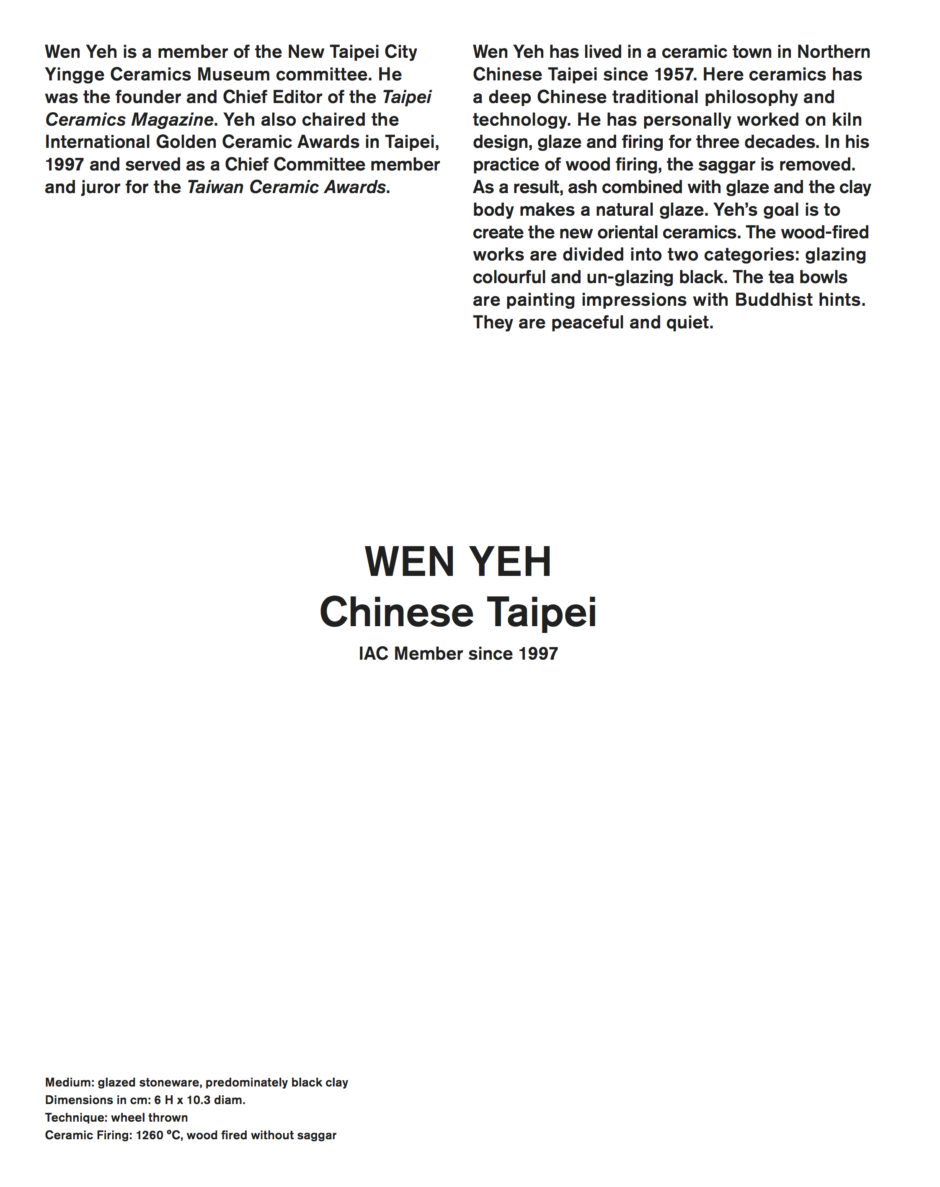 Wen Yeh is a member of the New Taipei City Yingge Ceramics Museum committee. He was the founder and Chief Editor of the Taipei Ceramics Magazine. Yeh also chaired the International Golden Ceramic Awards in Taipei, 1997 and served as a Chief Committee member and juror for the Taiwan Ceramic Awards.

Wen Yeh has lived in a ceramic town in Northern Chinese Taipei since 1957. Here ceramics has a deep Chinese traditional philosophy and technology. He has personally worked on kiln design, glaze and firing for three decades. In his practice of wood firing, the saggar is removed. As a result, ash combined with glaze and the clay body makes a natural glaze. Yeh's goal is to create the new oriental ceramics. The wood-fired works are divided into two categories: glazing colourful and un-glazing black. The tea bowls are painting impressions with Buddhist hints. They are peaceful and quiet.

WEN YEH
Chinese Taipei
IAC Member since 1997

Medium: glazed stoneware, predominately black clay
Dimensions in cm: 6 H x 10.3 diam.
Technique: wheel thrown
Ceramic Firing: 1260 °C, wood fired without saggar